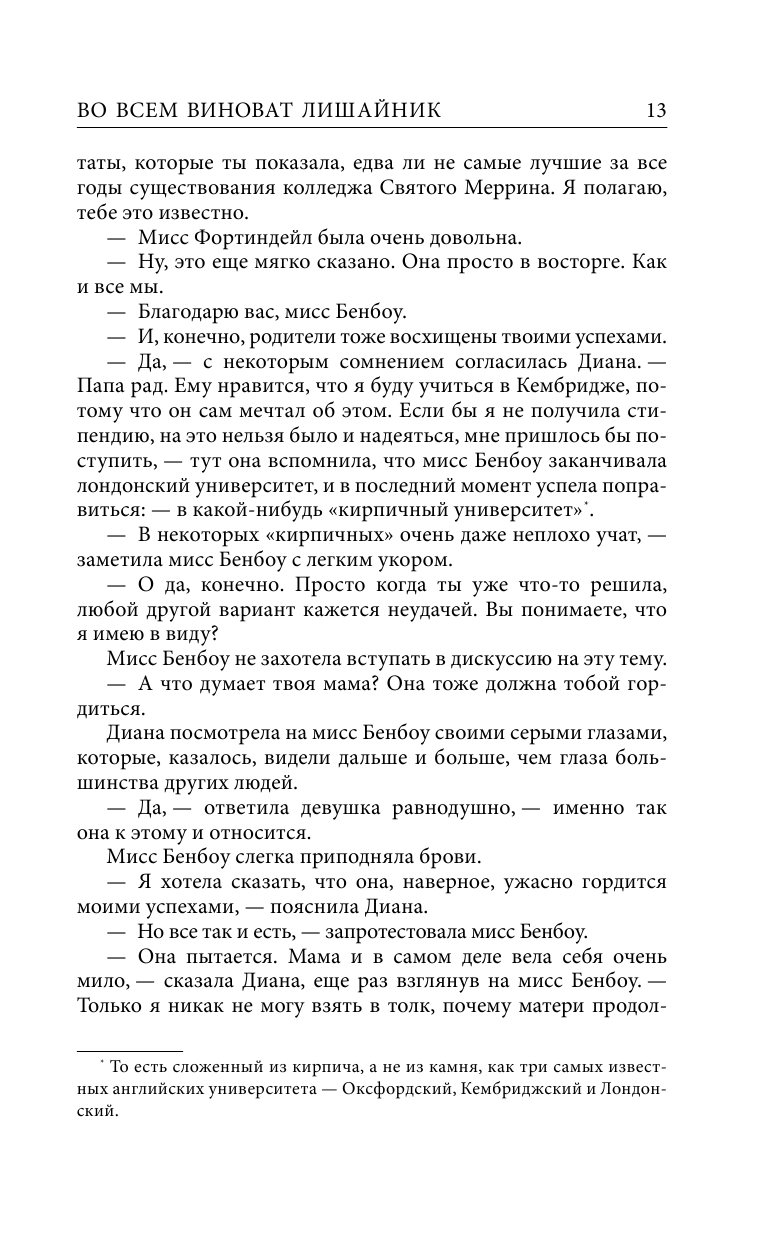 ВО ВСЕМ ВИНОВАТ ЛИШАЙНИК 13

таты, которые ты показала, едва ли не самые лучшие за все годы существования колледжа Святого Меррина. Я полагаю, тебе это известно.

— Мисс Фортиндейл была очень довольна.

— Ну, это еще мягко сказано. Она просто в восторге. Как и все мы.

— Благодарю вас, мисс Бенбоу.

— И, конечно, родители тоже восхищены твоими успехами.

— Да, — с некоторым сомнением согласилась Диана. — Папа рад. Ему нравится, что я буду учиться в Кембридже, потому что он сам мечтал об этом. Если бы я не получила стипендию, на это нельзя было и надеяться, мне пришлось бы поступить, — тут она вспомнила, что мисс Бенбоу заканчивала лондонский университет, и в последний момент успела поправиться: — в какой-нибудь «кирпичный университет»*.

— В некоторых «кирпичных» очень даже неплохо учат, — заметила мисс Бенбоу с легким укором.

— О да, конечно. Просто когда ты уже что-то решила, любой другой вариант кажется неудачей. Вы понимаете, что я имею в виду?

Мисс Бенбоу не захотела вступать в дискуссию на эту тему.

— А что думает твоя мама? Она тоже должна тобой гордиться.

Диана посмотрела на мисс Бенбоу своими серыми глазами, которые, казалось, видели дальше и больше, чем глаза большинства других людей.

— Да, — ответила девушка равнодушно, — именно так она к этому и относится.

Мисс Бенбоу слегка приподняла брови.

— Я хотела сказать, что она, наверное, ужасно гордится моими успехами, — пояснила Диана.

— Но все так и есть, — запротестовала мисс Бенбоу.

— Она пытается. Мама и в самом деле вела себя очень мило, — сказала Диана, еще раз взглянув на мисс Бенбоу. — Только я никак не могу взять в толк, почему матери продол-

* То есть сложенный из кирпича, а не из камня, как три самых известных английских университета — Оксфордский, Кембриджский и Лондонский.